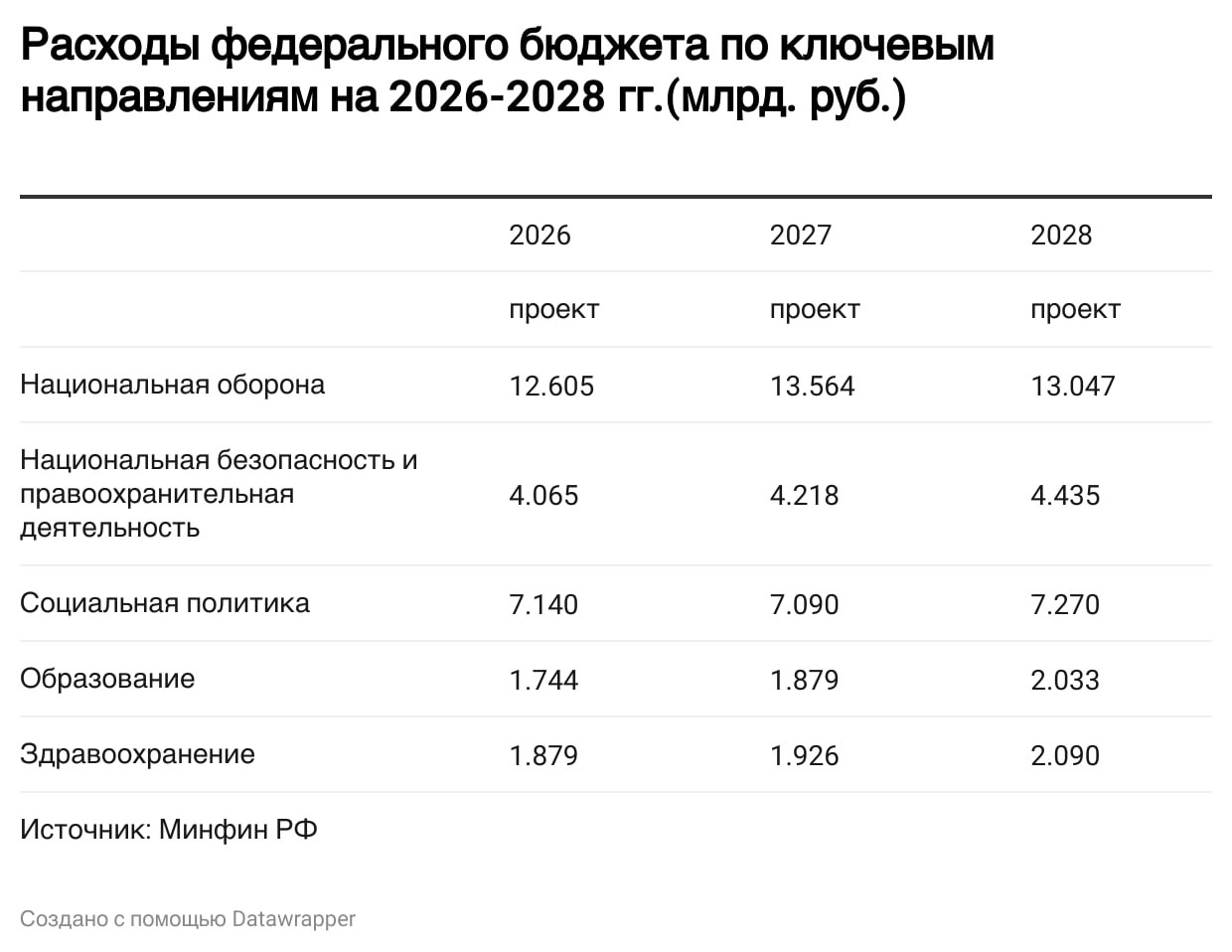 Расходы федерального бюджета по ключевым направлениям на 2026-2028 гг.(млрд. руб.)

| | 2026 | 2027 | 2028 |
|---|---|---|---|
| | проект | проект | проект |
| Национальная оборона | 12.605 | 13.564 | 13.047 |
| Национальная безопасность и правоохранительная деятельность | 4.065 | 4.218 | 4.435 |
| Социальная политика | 7.140 | 7.090 | 7.270 |
| Образование | 1.744 | 1.879 | 2.033 |
| Здравоохранение | 1.879 | 1.926 | 2.090 |

Источник: Минфин РФ

Создано с помощью Datawrapper